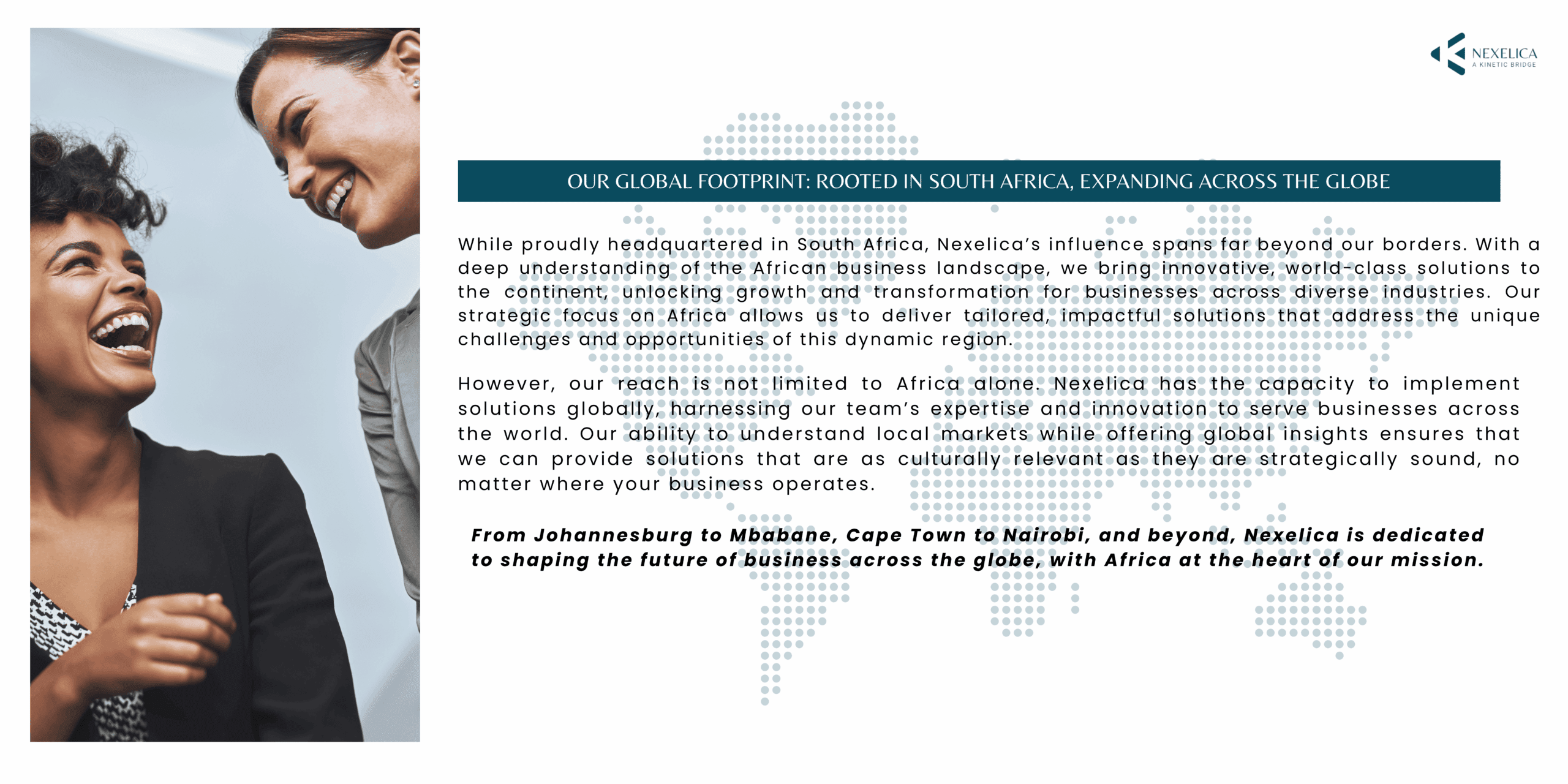 NEXELICA
A KINETIC BRIDGE

OUR GLOBAL FOOTPRINT: ROOTED IN SOUTH AFRICA, EXPANDING ACROSS THE GLOBE

While proudly headquartered in South Africa, Nexelica's influence spans far beyond our borders. With a deep understanding of the African business landscape, we bring innovative, world-class solutions to the continent, unlocking growth and transformation for businesses across diverse industries. Our strategic focus on Africa allows us to deliver tailored, impactful solutions that address the unique challenges and opportunities of this dynamic region.

However, our reach is not limited to Africa alone. Nexelica has the capacity to implement solutions globally, harnessing our team's expertise and innovation to serve businesses across the world. Our ability to understand local markets while offering global insights ensures that we can provide solutions that are as culturally relevant as they are strategically sound, no matter where your business operates.

From Johannesburg to Mbabane, Cape Town to Nairobi, and beyond, Nexelica is dedicated to shaping the future of business across the globe, with Africa at the heart of our mission.